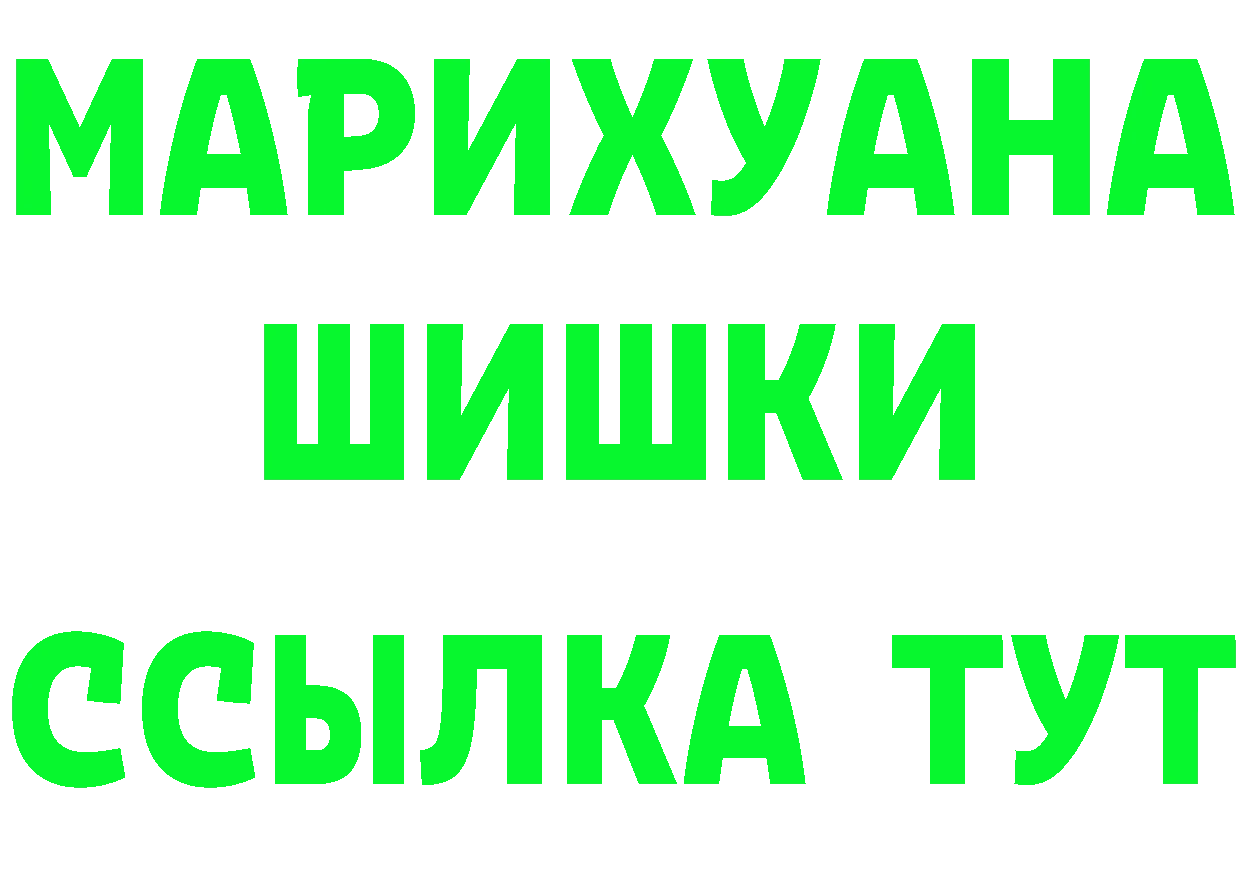 МАРИХУАНА
ШИШКИ
ССЫЛКА ТУТ